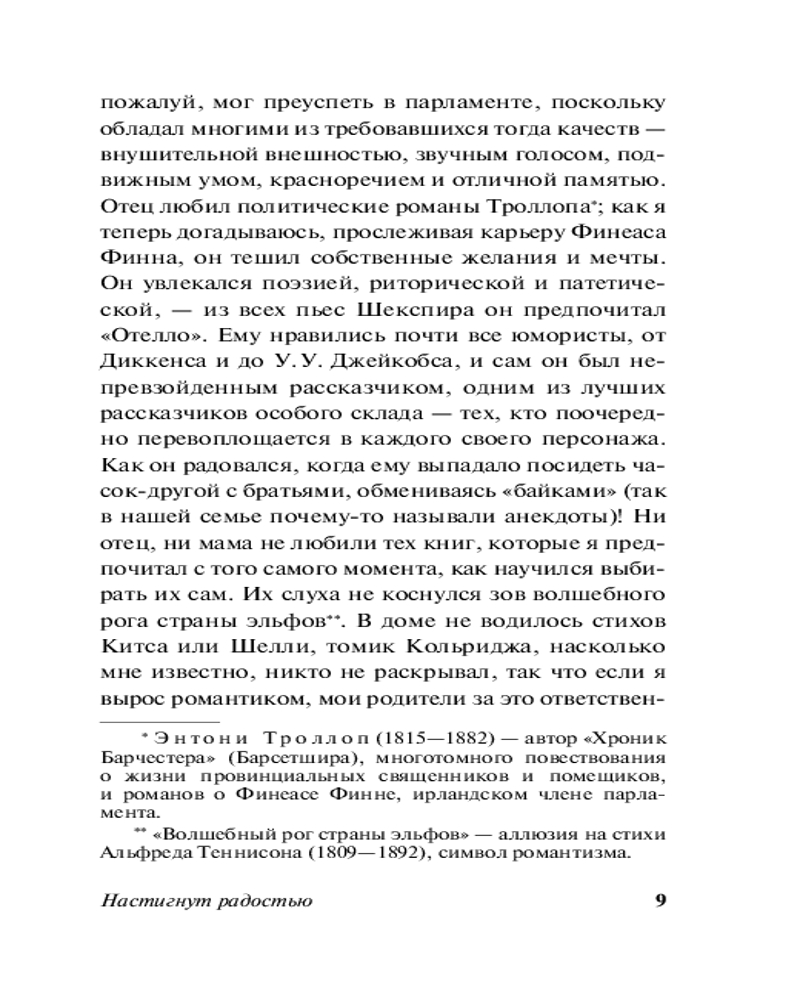 пожалуй, мог преуспеть в парламенте, поскольку обладал многими из требовавшихся тогда качеств — внушительной внешностью, звучным голосом, подвижным умом, красноречием и отличной памятью. Отец любил политические романы Троллопа*; как я теперь догадываюсь, прослеживая карьеру Финеаса Финна, он тешил собственные желания и мечты. Он увлекался поэзией, риторической и патетической, — из всех пьес Шекспира он предпочитал «Отелло». Ему нравились почти все юмористы, от Диккенса и до У. У. Джейкобса, и сам он был непревзойденным рассказчиком, одним из лучших рассказчиков особого склада — тех, кто поочередно перевоплощается в каждого своего персонажа. Как он радовался, когда ему выпадало посидеть часок-другой с братьями, обмениваясь «байками» (так в нашей семье почему-то называли анекдоты)! Ни отец, ни мама не любили тех книг, которые я предпочитал с того самого момента, как научился выбирать их сам. Их слуха не коснулся зов волшебного рога страны эльфов**. В доме не водилось стихов Китса или Шелли, томик Кольриджа, насколько мне известно, никто не раскрывал, так что если я вырос романтиком, мои родители за это ответствен-

* Энтони Троллоп (1815—1882) — автор «Хроник Барчестера» (Барсетшира), многотомного повествования о жизни провинциальных священников и помещиков, и романов о Финеасе Финне, ирландском члене парламента.

** «Волшебный рог страны эльфов» — аллюзия на стихи Альфреда Теннисона (1809—1892), символ романтизма.

Настигнут радостью 9